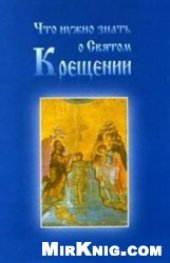 Что нужно знать о Святом Крещении

MirKnig.com